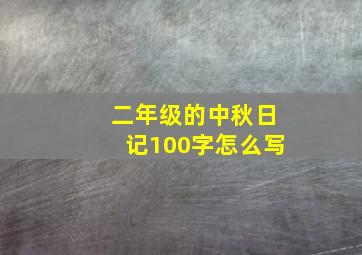 二年级的中秋日记100字怎么写